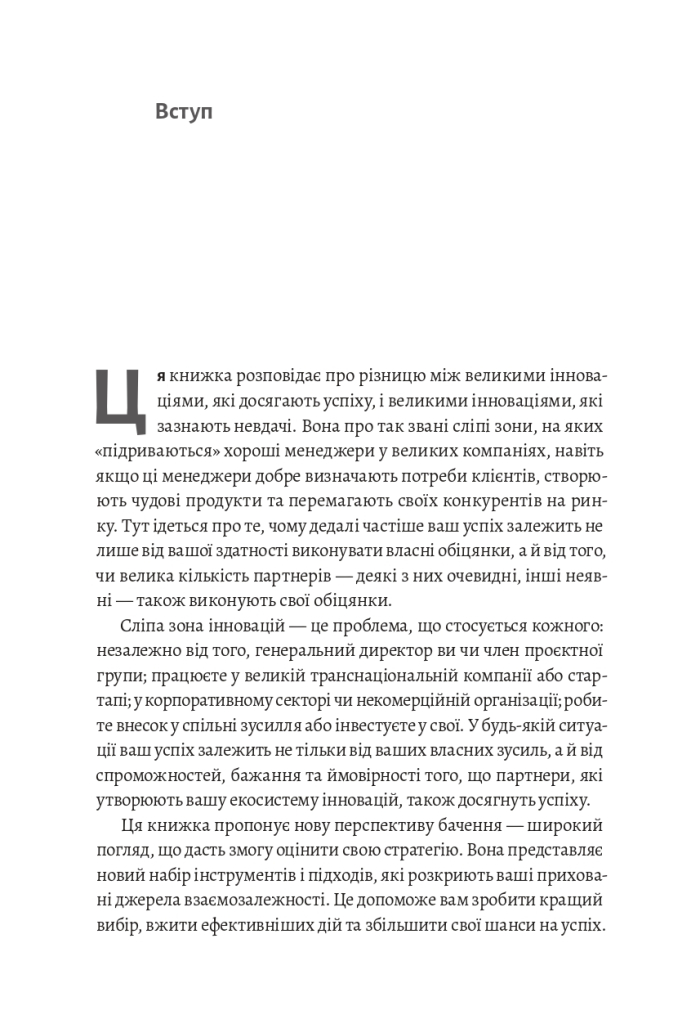 Вступ

Ця книжка розповідає про різницю між великими інноваціями, які досягають успіху, і великими інноваціями, які зазнають невдачі. Вона про так звані сліпі зони, на яких «підриваються» хороші менеджери у великих компаніях, навіть якщо ці менеджери добре визначають потреби клієнтів, створюють чудові продукти та перемагають своїх конкурентів на ринку. Тут ідеться про те, чому дедалі частіше ваш успіх залежить не лише від вашої здатності виконувати власні обіцянки, а й від того, чи велика кількість партнерів — деякі з них очевидні, інші неявні — також виконують свої обіцянки.

Сліпа зона інновацій — це проблема, що стосується кожного: незалежно від того, генеральний директор ви чи член проєктної групи; працюєте у великій транснаціональній компанії або стартапі; у корпоративному секторі чи некомерційній організації; робите внесок у спільні зусилля або інвестуєте у свої. У будь-якій ситуації ваш успіх залежить не тільки від ваших власних зусиль, а й від спроможностей, бажання та ймовірності того, що партнери, які утворюють вашу екосистему інновацій, також досягнуть успіху.

Ця книжка пропонує нову перспективу бачення — широкий погляд, що дасть змогу оцінити свою стратегію. Вона представляє новий набір інструментів і підходів, які розкриють ваші приховані джерела взаємозалежності. Це допоможе вам зробити кращий вибір, вжити ефективніших дій та збільшити свої шанси на успіх.